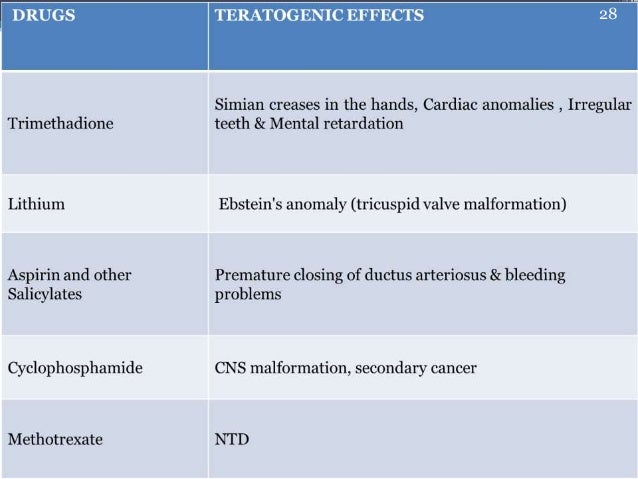 28

| DRUGS | TERATOGENIC EFFECTS |
|---|---|
| Trimethadione | Simian creases in the hands, Cardiac anomalies , Irregular teeth & Mental retardation |
| Lithium | Ebstein's anomaly (tricuspid valve malformation) |
| Aspirin and other Salicylates | Premature closing of ductus arteriosus & bleeding problems |
| Cyclophosphamide | CNS malformation, secondary cancer |
| Methotrexate | NTD |